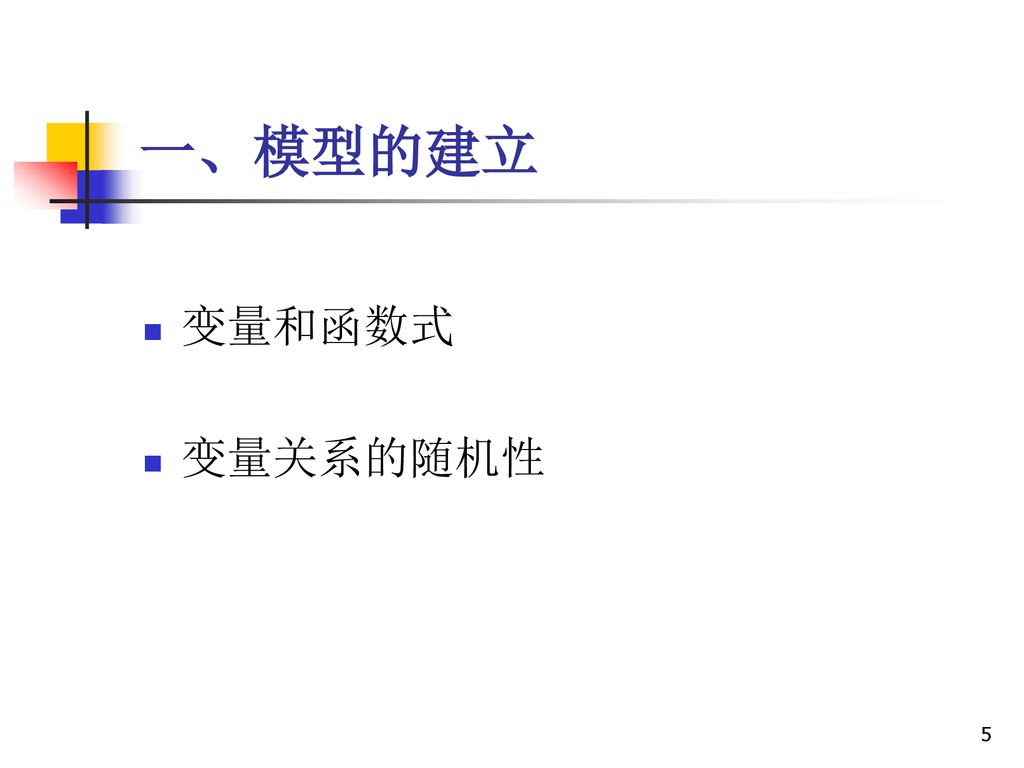 一、模型的建立

变量和函数式

变量关系的随机性

5